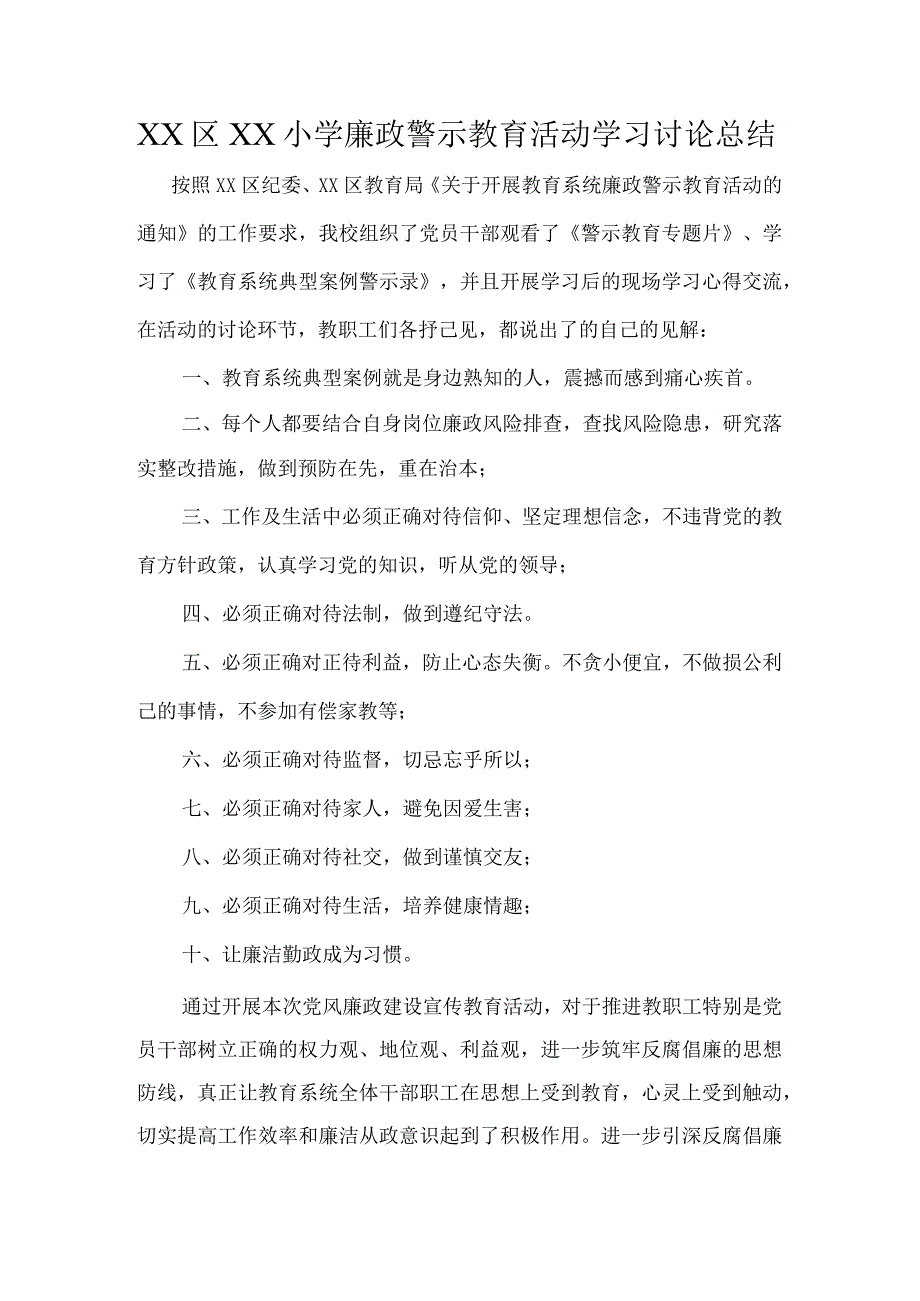 XX区XX小学廉政警示教育活动学习讨论总结

按照XX区纪委、XX区教育局《关于开展教育系统廉政警示教育活动的通知》的工作要求，我校组织了党员干部观看了《警示教育专题片》、学习了《教育系统典型案例警示录》，并且开展学习后的现场学习心得交流，在活动的讨论环节，教职工们各抒己见，都说出了的自己的见解：

一、教育系统典型案例就是身边熟知的人，震撼而感到痛心疾首。

二、每个人都要结合自身岗位廉政风险排查，查找风险隐患，研究落实整改措施，做到预防在先，重在治本；

三、工作及生活中必须正确对待信仰、坚定理想信念，不违背党的教育方针政策，认真学习党的知识，听从党的领导；

四、必须正确对待法制，做到遵纪守法。

五、必须正确对正待利益，防止心态失衡。不贪小便宜，不做损公利己的事情，不参加有偿家教等；

六、必须正确对待监督，切忌忘乎所以；

七、必须正确对待家人，避免因爱生害；

八、必须正确对待社交，做到谨慎交友；

九、必须正确对待生活，培养健康情趣；

十、让廉洁勤政成为习惯。

通过开展本次党风廉政建设宣传教育活动，对于推进教职工特别是党员干部树立正确的权力观、地位观、利益观，进一步筑牢反腐倡廉的思想防线，真正让教育系统全体干部职工在思想上受到教育，心灵上受到触动，切实提高工作效率和廉洁从政意识起到了积极作用。进一步引深反腐倡廉